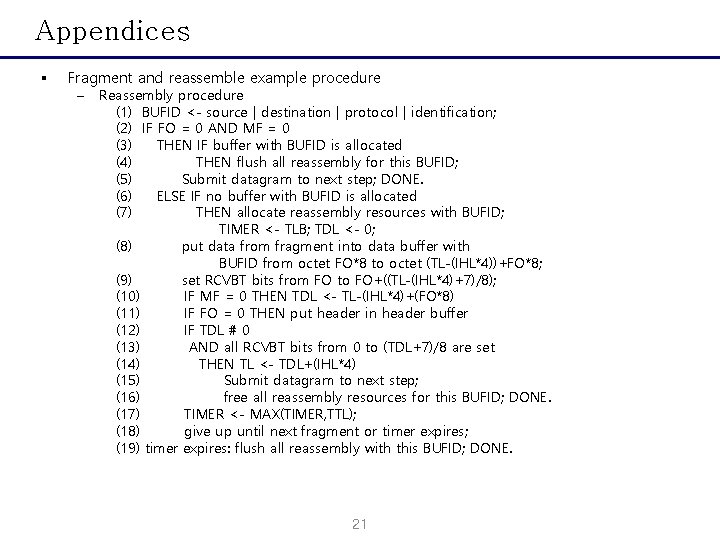 Appendices

▪ Fragment and reassemble example procedure

– Reassembly procedure

(1) BUFID <- source | destination | protocol | identification;
(2) IF FO = 0 AND MF = 0
(3) THEN IF buffer with BUFID is allocated
(4) THEN flush all reassembly for this BUFID;
(5) Submit datagram to next step; DONE.
(6) ELSE IF no buffer with BUFID is allocated
(7) THEN allocate reassembly resources with BUFID;
TIMER <- TLB; TDL <- 0;
(8) put data from fragment into data buffer with
BUFID from octet FO*8 to octet (TL-(IHL*4))+FO*8;
(9) set RCVBT bits from FO to FO+((TL-(IHL*4)+7)/8);
(10) IF MF = 0 THEN TDL <- TL-(IHL*4)+(FO*8)
(11) IF FO = 0 THEN put header in header buffer
(12) IF TDL # 0
(13) AND all RCVBT bits from 0 to (TDL+7)/8 are set
(14) THEN TL <- TDL+(IHL*4)
(15) Submit datagram to next step;
(16) free all reassembly resources for this BUFID; DONE.
(17) TIMER <- MAX(TIMER,TTL);
(18) give up until next fragment or timer expires;
(19) timer expires: flush all reassembly with this BUFID; DONE.

21